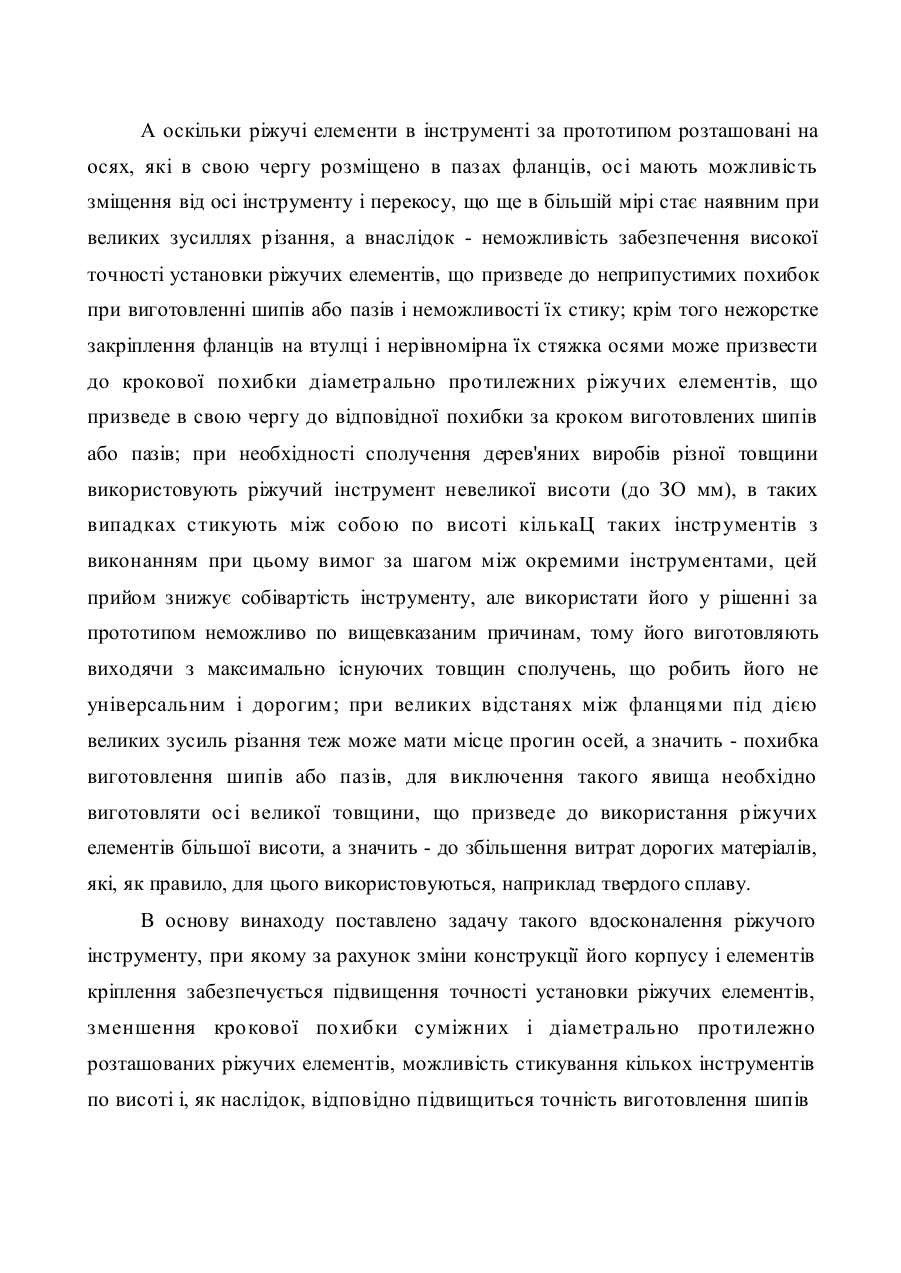 А оскільки ріжучі елементи в інструменті за прототипом розташовані на осях, які в свою чергу розміщено в пазах фланців, осі мають можливість зміщення від осі інструменту і перекосу, що ще в більшій мірі стає наявним при великих зусиллях різання, а внаслідок - неможливість забезпечення високої точності установки ріжучих елементів, що призведе до неприпустимих похибок при виготовленні шипів або пазів і неможливості їх стику; крім того нежорстке закріплення фланців на втулці і нерівномірна їх стяжка осями може призвести до крокової похибки діаметрально протилежних ріжучих елементів, що призведе в свою чергу до відповідної похибки за кроком виготовлених шипів або пазів; при необхідності сполучення дерев'яних виробів різної товщини використовують ріжучий інструмент невеликої висоти (до ЗО мм), в таких випадках стикують між собою по висоті кількаЦ таких інструментів з виконанням при цьому вимог за шагом між окремими інструментами, цей прийом знижує собівартість інструменту, але використати його у рішенні за прототипом неможливо по вищевказаним причинам, тому його виготовляють виходячи з максимально існуючих товщин сполучень, що робить його не універсальним і дорогим; при великих відстанях між фланцями під дією великих зусиль різання теж може мати місце прогин осей, а значить - похибка виготовлення шипів або пазів, для виключення такого явища необхідно виготовляти осі великої товщини, що призведе до використання ріжучих елементів більшої висоти, а значить - до збільшення витрат дорогих матеріалів, які, як правило, для цього використовуються, наприклад твердого сплаву.

В основу винаходу поставлено задачу такого вдосконалення ріжучого інструменту, при якому за рахунок зміни конструкції його корпусу і елементів кріплення забезпечується підвищення точності установки ріжучих елементів, зменшення крокової похибки суміжних і діаметрально протилежно розташованих ріжучих елементів, можливість стикування кількох інструментів по висоті і, як наслідок, відповідно підвищиться точність виготовлення шипів